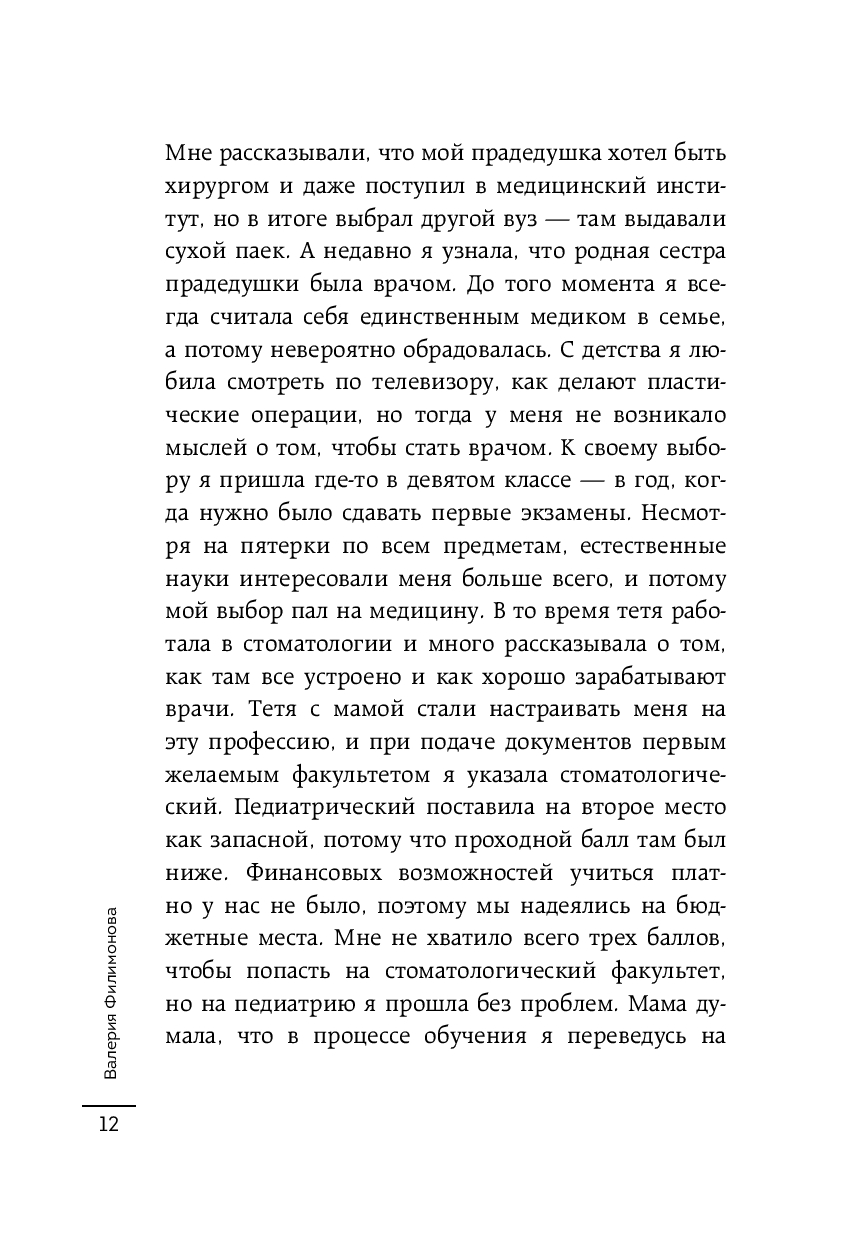 Мне рассказывали, что мой прадедушка хотел быть хирургом и даже поступил в медицинский институт, но в итоге выбрал другой вуз — там выдавали сухой паек. А недавно я узнала, что родная сестра прадедушки была врачом. До того момента я всегда считала себя единственным медиком в семье, а потому невероятно обрадовалась. С детства я любила смотреть по телевизору, как делают пластические операции, но тогда у меня не возникало мыслей о том, чтобы стать врачом. К своему выбору я пришла где-то в девятом классе — в год, когда нужно было сдавать первые экзамены. Несмотря на пятерки по всем предметам, естественные науки интересовали меня больше всего, и потому мой выбор пал на медицину. В то время тетя работала в стоматологии и много рассказывала о том, как там все устроено и как хорошо зарабатывают врачи. Тетя с мамой стали настраивать меня на эту профессию, и при подаче документов первым желаемым факультетом я указала стоматологический. Педиатрический поставила на второе место как запасной, потому что проходной балл там был ниже. Финансовых возможностей учиться платно у нас не было, поэтому мы надеялись на бюджетные места. Мне не хватило всего трех баллов, чтобы попасть на стоматологический факультет, но на педиатрию я прошла без проблем. Мама думала, что в процессе обучения я переведусь на

Валерия Филимонова

12